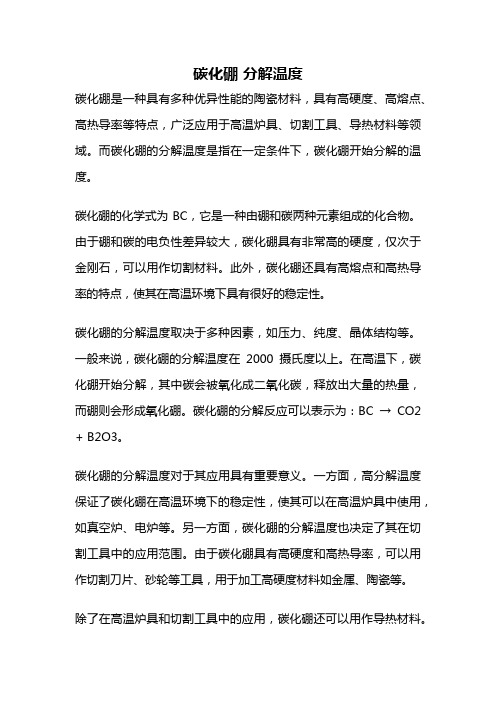 碳化硼 分解温度

碳化硼是一种具有多种优异性能的陶瓷材料，具有高硬度、高熔点、高热导率等特点，广泛应用于高温炉具、切割工具、导热材料等领域。而碳化硼的分解温度是指在一定条件下，碳化硼开始分解的温度。

碳化硼的化学式为 BC，它是一种由硼和碳两种元素组成的化合物。由于硼和碳的电负性差异较大，碳化硼具有非常高的硬度，仅次于金刚石，可以用作切割材料。此外，碳化硼还具有高熔点和高热导率的特点，使其在高温环境下具有很好的稳定性。

碳化硼的分解温度取决于多种因素，如压力、纯度、晶体结构等。一般来说，碳化硼的分解温度在 2000 摄氏度以上。在高温下，碳化硼开始分解，其中碳会被氧化成二氧化碳，释放出大量的热量，而硼则会形成氧化硼。碳化硼的分解反应可以表示为：BC → CO2 + B2O3。

碳化硼的分解温度对于其应用具有重要意义。一方面，高分解温度保证了碳化硼在高温环境下的稳定性，使其可以在高温炉具中使用，如真空炉、电炉等。另一方面，碳化硼的分解温度也决定了其在切割工具中的应用范围。由于碳化硼具有高硬度和高热导率，可以用作切割刀片、砂轮等工具，用于加工高硬度材料如金属、陶瓷等。

除了在高温炉具和切割工具中的应用，碳化硼还可以用作导热材料。